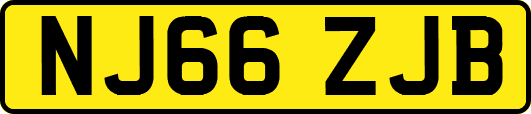 NJ66 ZJB